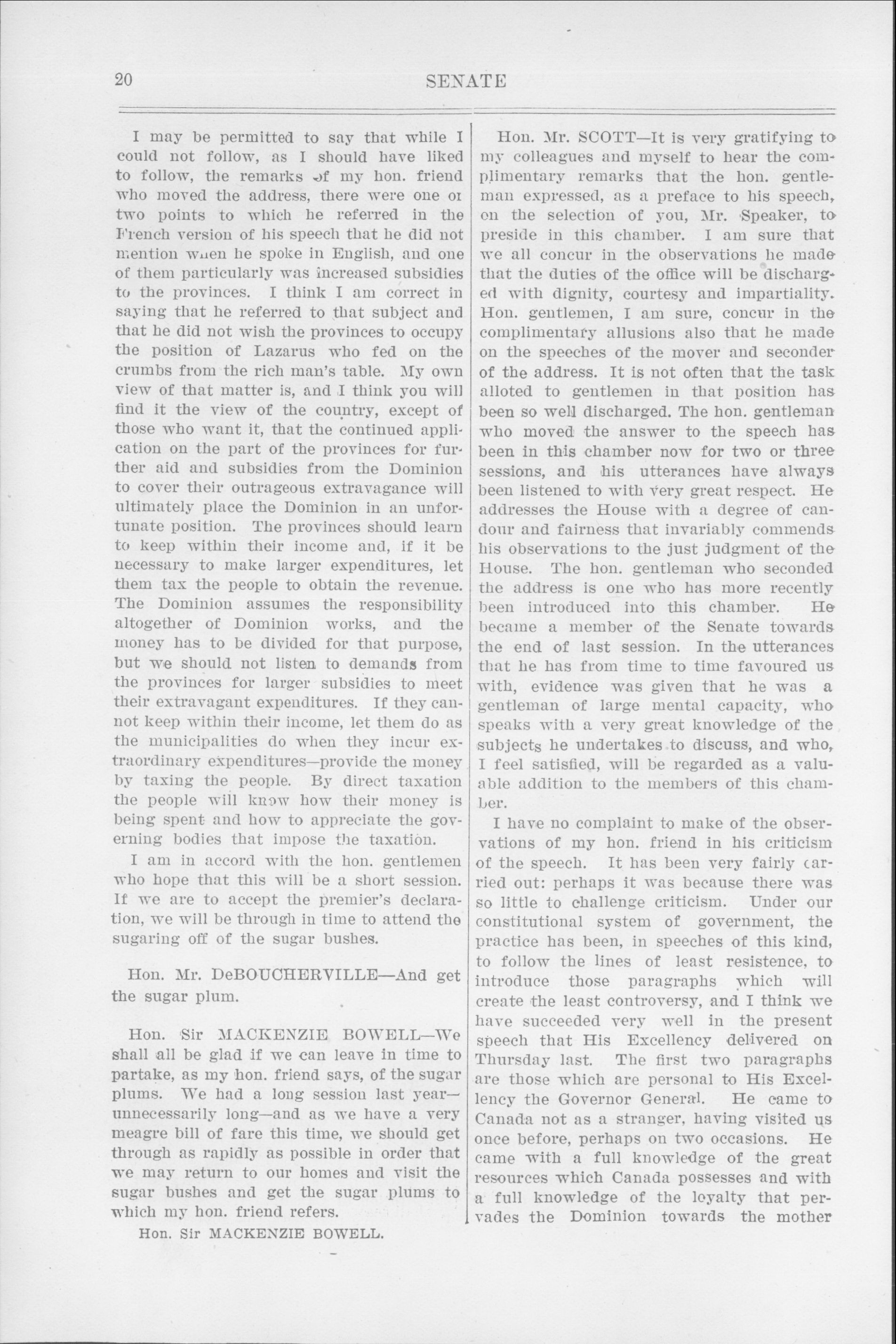 20 SENATE

I may be permitted to say that while I could not follow, as I should have liked to follow, the remarks of my hon. friend who moved the address, there were one or two points to which he referred in the French version of his speech that he did not mention when he spoke in English, and one of them particularly was increased subsidies to the provinces. I think I am correct in saying that he referred to that subject and that he did not wish the provinces to occupy the position of Lazarus who fed on the crumbs from the rich man's table. My own view of that matter is, and I think you will find it the view of the country, except of those who want it, that the continued application on the part of the provinces for further aid and subsidies from the Dominion to cover their outrageous extravagance will ultimately place the Dominion in an unfortunate position. The provinces should learn to keep within their income and, if it be necessary to make larger expenditures, let them tax the people to obtain the revenue. The Dominion assumes the responsibility altogether of Dominion works, and the money has to be divided for that purpose, but we should not listen to demands from the provinces for larger subsidies to meet their extravagant expenditures. If they cannot keep within their income, let them do as the municipalities do when they incur extraordinary expenditures—provide the money by taxing the people. By direct taxation the people will know how their money is being spent and how to appreciate the governing bodies that impose the taxation.

I am in accord with the hon. gentlemen who hope that this will be a short session. If we are to accept the premier's declaration, we will be through in time to attend the sugaring off of the sugar bushes.

Hon. Mr. DeBOUCHERVILLE—And get the sugar plum.

Hon. Sir MACKENZIE BOWELL—We shall all be glad if we can leave in time to partake, as my hon. friend says, of the sugar plums. We had a long session last year—unnecessarily long—and as we have a very meagre bill of fare this time, we should get through as rapidly as possible in order that we may return to our homes and visit the sugar bushes and get the sugar plums to which my hon. friend refers.

Hon. Sir MACKENZIE BOWELL.

Hon. Mr. SCOTT—It is very gratifying to my colleagues and myself to hear the complimentary remarks that the hon. gentleman expressed, as a preface to his speech, on the selection of you, Mr. Speaker, to preside in this chamber. I am sure that we all concur in the observations he made that the duties of the office will be discharged with dignity, courtesy and impartiality. Hon. gentlemen, I am sure, concur in the complimentary allusions also that he made on the speeches of the mover and seconder of the address. It is not often that the task alloted to gentlemen in that position has been so well discharged. The hon. gentleman who moved the answer to the speech has been in this chamber now for two or three sessions, and his utterances have always been listened to with very great respect. He addresses the House with a degree of candour and fairness that invariably commends his observations to the just judgment of the House. The hon. gentleman who seconded the address is one who has more recently been introduced into this chamber. He became a member of the Senate towards the end of last session. In the utterances that he has from time to time favoured us with, evidence was given that he was a gentleman of large mental capacity, who speaks with a very great knowledge of the subjects he undertakes to discuss, and who, I feel satisfied, will be regarded as a valuable addition to the members of this chamber.

I have no complaint to make of the observations of my hon. friend in his criticism of the speech. It has been very fairly carried out: perhaps it was because there was so little to challenge criticism. Under our constitutional system of government, the practice has been, in speeches of this kind, to follow the lines of least resistence, to introduce those paragraphs which will create the least controversy, and I think we have succeeded very well in the present speech that His Excellency delivered on Thursday last. The first two paragraphs are those which are personal to His Excellency the Governor General. He came to Canada not as a stranger, having visited us once before, perhaps on two occasions. He came with a full knowledge of the great resources which Canada possesses and with a full knowledge of the loyalty that pervades the Dominion towards the mother